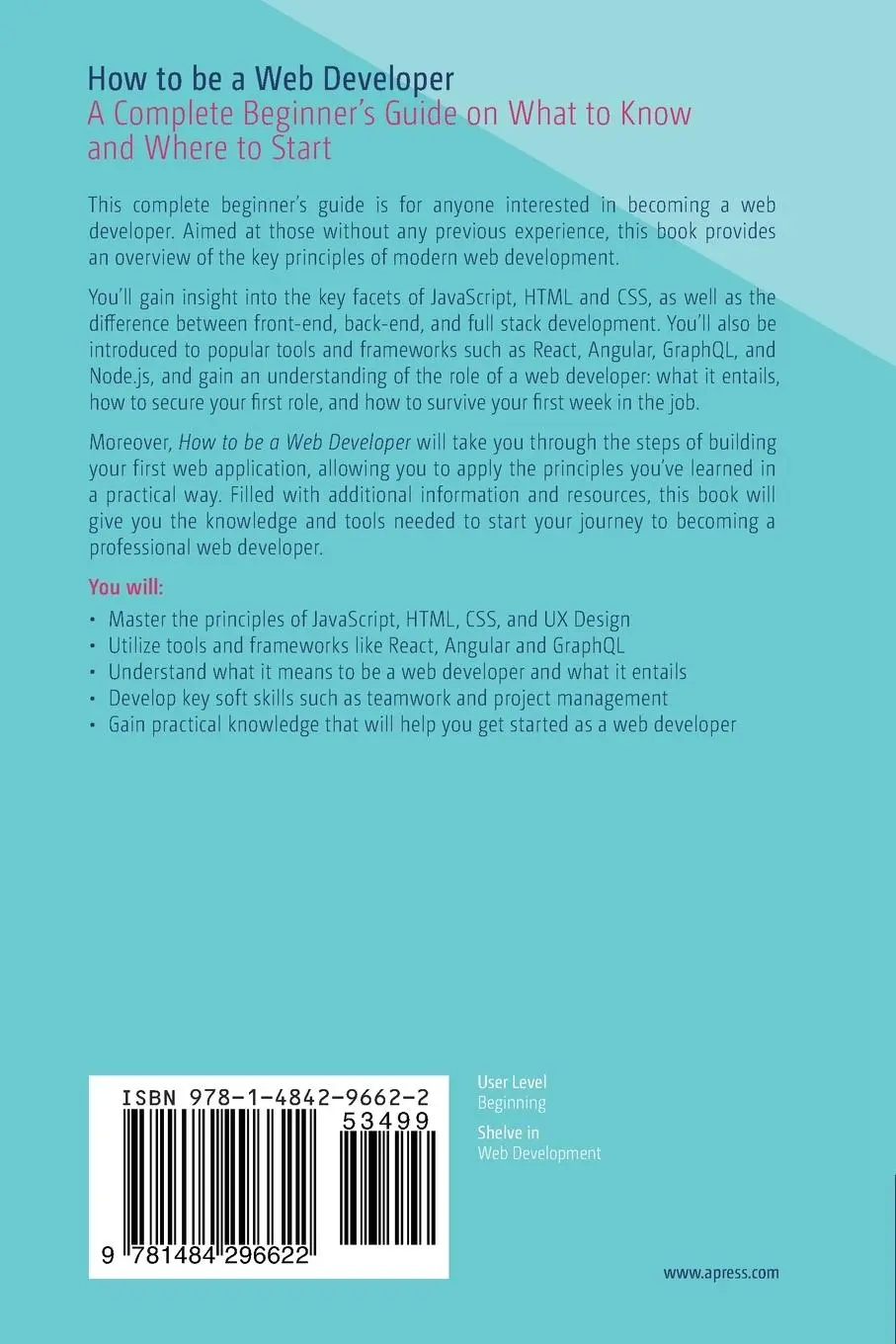 How to be a Web Developer
A Complete Beginner's Guide on What to Know and Where to Start

This complete beginner's guide is for anyone interested in becoming a web developer. Aimed at those without any previous experience, this book provides an overview of the key principles of modern web development.

You'll gain insight into the key facets of JavaScript, HTML and CSS, as well as the difference between front-end, back-end, and full stack development. You'll also be introduced to popular tools and frameworks such as React, Angular, GraphQL, and Node.js, and gain an understanding of the role of a web developer: what it entails, how to secure your first role, and how to survive your first week in the job.

Moreover, How to be a Web Developer will take you through the steps of building your first web application, allowing you to apply the principles you've learned in a practical way. Filled with additional information and resources, this book will give you the knowledge and tools needed to start your journey to becoming a professional web developer.

You will:

• Master the principles of JavaScript, HTML, CSS, and UX Design
• Utilize tools and frameworks like React, Angular and GraphQL
• Understand what it means to be a web developer and what it entails
• Develop key soft skills such as teamwork and project management
• Gain practical knowledge that will help you get started as a web developer

ISBN 978-1-4842-9662-2
53499
9 781484 296622

User Level
Beginning
Shelve in
Web Development

www.apress.com